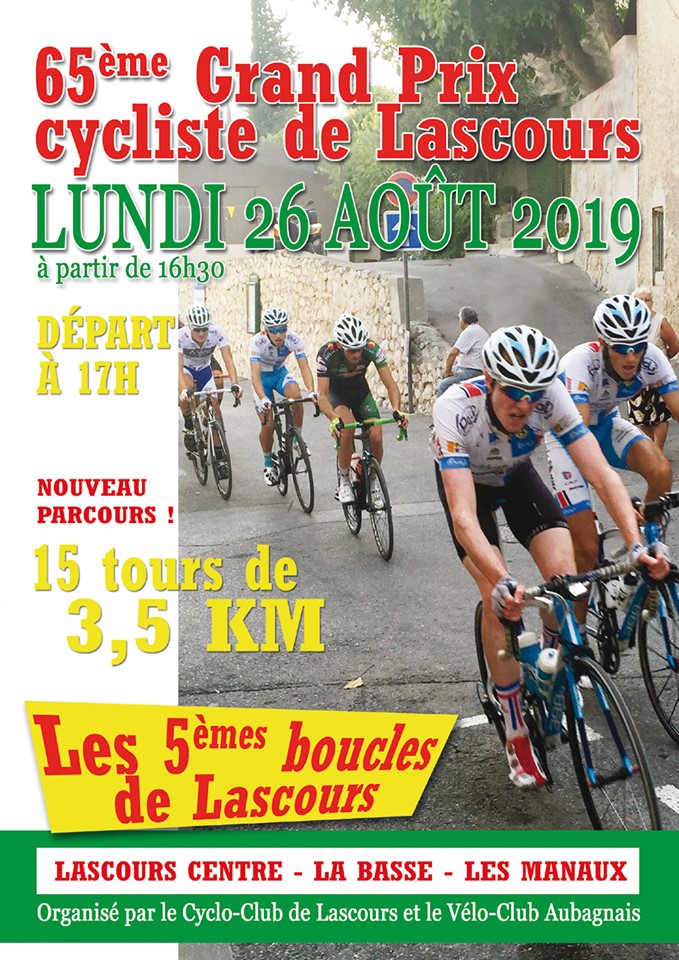 65ème Grand Prix cycliste de Lascours

LUNDI 26 AOÛT 2019

à partir de 16h30

DÉPART À 17H

NOUVEAU PARCOURS !

15 tours de 3,5 KM

Les 5èmes boucles de Lascours

LASCOURS CENTRE - LA BASSE - LES MANAUX

Organisé par le Cyclo-Club de Lascours et le Vélo-Club Aubagnais